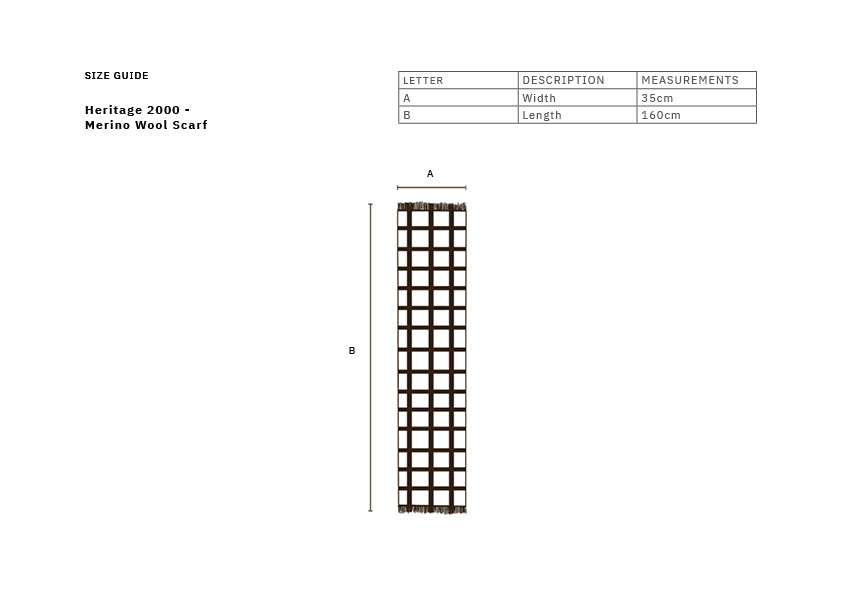 SIZE GUIDE

Heritage 2000 - Merino Wool Scarf

| LETTER | DESCRIPTION | MEASUREMENTS |
|---|---|---|
| A | Width | 35cm |
| B | Length | 160cm |

A

B